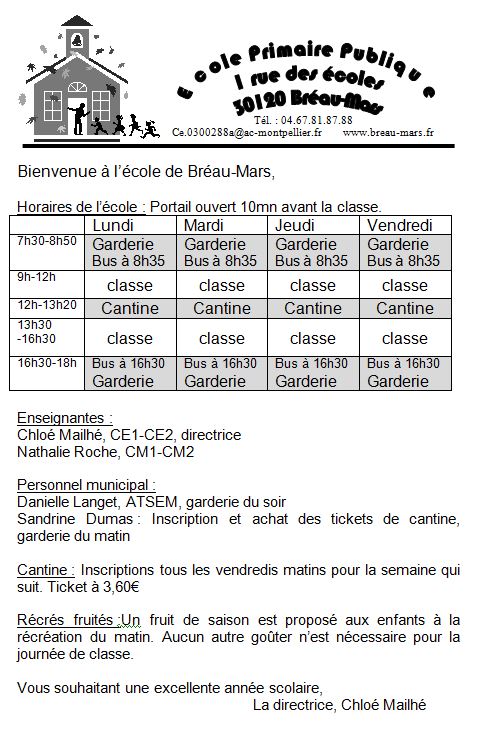 Ecole Primaire Publique
1 rue des écoles
30120 Bréau-Mars
Tél. : 04.67.81.87.88
Ce.0300288a@ac-montpellier.fr www.breau-mars.fr

Bienvenue à l'école de Bréau-Mars,

Horaires de l'école : Portail ouvert 10mn avant la classe.

| | Lundi | Mardi | Jeudi | Vendredi |
|---|---|---|---|---|
| 7h30-8h50 | Garderie Bus à 8h35 | Garderie Bus à 8h35 | Garderie Bus à 8h35 | Garderie Bus à 8h35 |
| 9h-12h | classe | classe | classe | classe |
| 12h-13h20 | Cantine | Cantine | Cantine | Cantine |
| 13h30 -16h30 | classe | classe | classe | classe |
| 16h30-18h | Bus à 16h30 Garderie | Bus à 16h30 Garderie | Bus à 16h30 Garderie | Bus à 16h30 Garderie |

Enseignantes :
Chloé Mailhé, CE1-CE2, directrice
Nathalie Roche, CM1-CM2

Personnel municipal :
Danielle Langet, ATSEM, garderie du soir
Sandrine Dumas : Inscription et achat des tickets de cantine, garderie du matin

Cantine : Inscriptions tous les vendredis matins pour la semaine qui suit. Ticket à 3,60€

Récrés fruités :Un fruit de saison est proposé aux enfants à la récréation du matin. Aucun autre goûter n'est nécessaire pour la journée de classe.

Vous souhaitant une excellente année scolaire,
La directrice, Chloé Mailhé